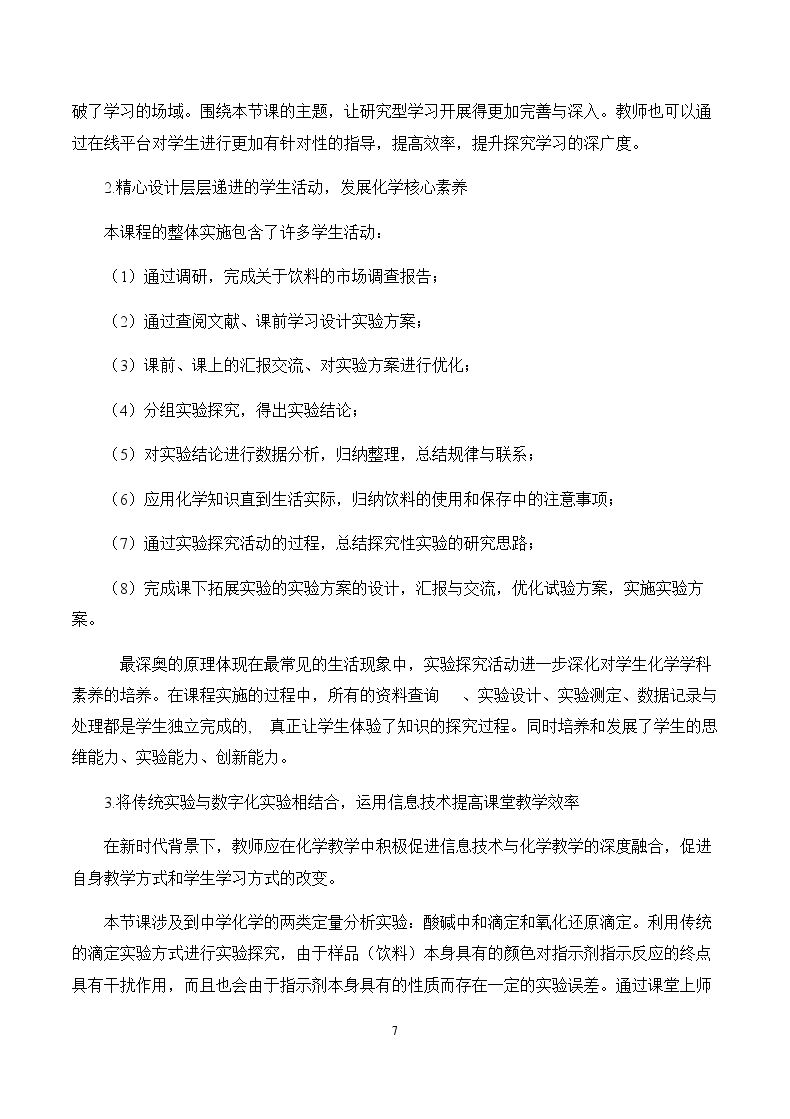 破了学习的场域。围绕本节课的主题，让研究型学习开展得更加完善与深入。教师也可以通过在线平台对学生进行更加有针对性的指导，提高效率，提升探究学习的深广度。

2.精心设计层层递进的学生活动，发展化学核心素养

本课程的整体实施包含了许多学生活动：

（1）通过调研，完成关于饮料的市场调查报告；

（2）通过查阅文献、课前学习设计实验方案；

（3）课前、课上的汇报交流、对实验方案进行优化；

（4）分组实验探究，得出实验结论；

（5）对实验结论进行数据分析，归纳整理，总结规律与联系；

（6）应用化学知识直到生活实际，归纳饮料的使用和保存中的注意事项；

（7）通过实验探究活动的过程，总结探究性实验的研究思路；

（8）完成课下拓展实验的实验方案的设计，汇报与交流，优化试验方案，实施实验方案。

最深奥的原理体现在最常见的生活现象中，实验探究活动进一步深化对学生化学学科素养的培养。在课程实施的过程中，所有的资料查询 、实验设计、实验测定、数据记录与处理都是学生独立完成的， 真正让学生体验了知识的探究过程。同时培养和发展了学生的思维能力、实验能力、创新能力。

3.将传统实验与数字化实验相结合，运用信息技术提高课堂教学效率

在新时代背景下，教师应在化学教学中积极促进信息技术与化学教学的深度融合，促进自身教学方式和学生学习方式的改变。

本节课涉及到中学化学的两类定量分析实验：酸碱中和滴定和氧化还原滴定。利用传统的滴定实验方式进行实验探究，由于样品（饮料）本身具有的颜色对指示剂指示反应的终点具有干扰作用，而且也会由于指示剂本身具有的性质而存在一定的实验误差。通过课堂上师

7